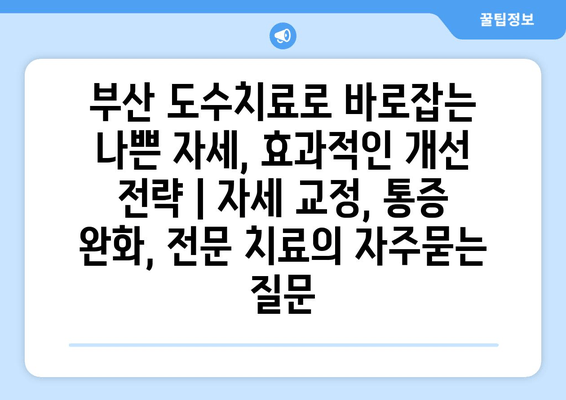 꿀팁정보

부산 도수치료로 바로잡는 나쁜 자세, 효과적인 개선 전략 | 자세 교정, 통증 완화, 전문 치료의 자주묻는 질문